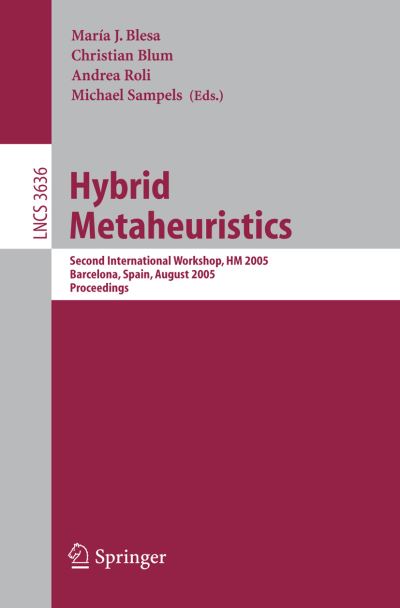 María J. Blesa
Christian Blum
Andrea Roli
Michael Sampels (Eds.)

LNCS 3636

Hybrid Metaheuristics

Second International Workshop, HM 2005
Barcelona, Spain, August 2005
Proceedings

Springer